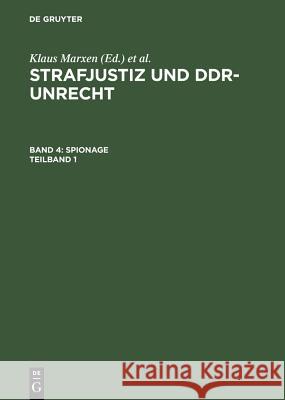 DE GRUYTER

Klaus Marxen (Ed.) et al.

STRAFJUSTIZ UND DDR-UNRECHT

BAND 4: SPIONAGE
TEILBAND 1

DE
G

Kraina Książek